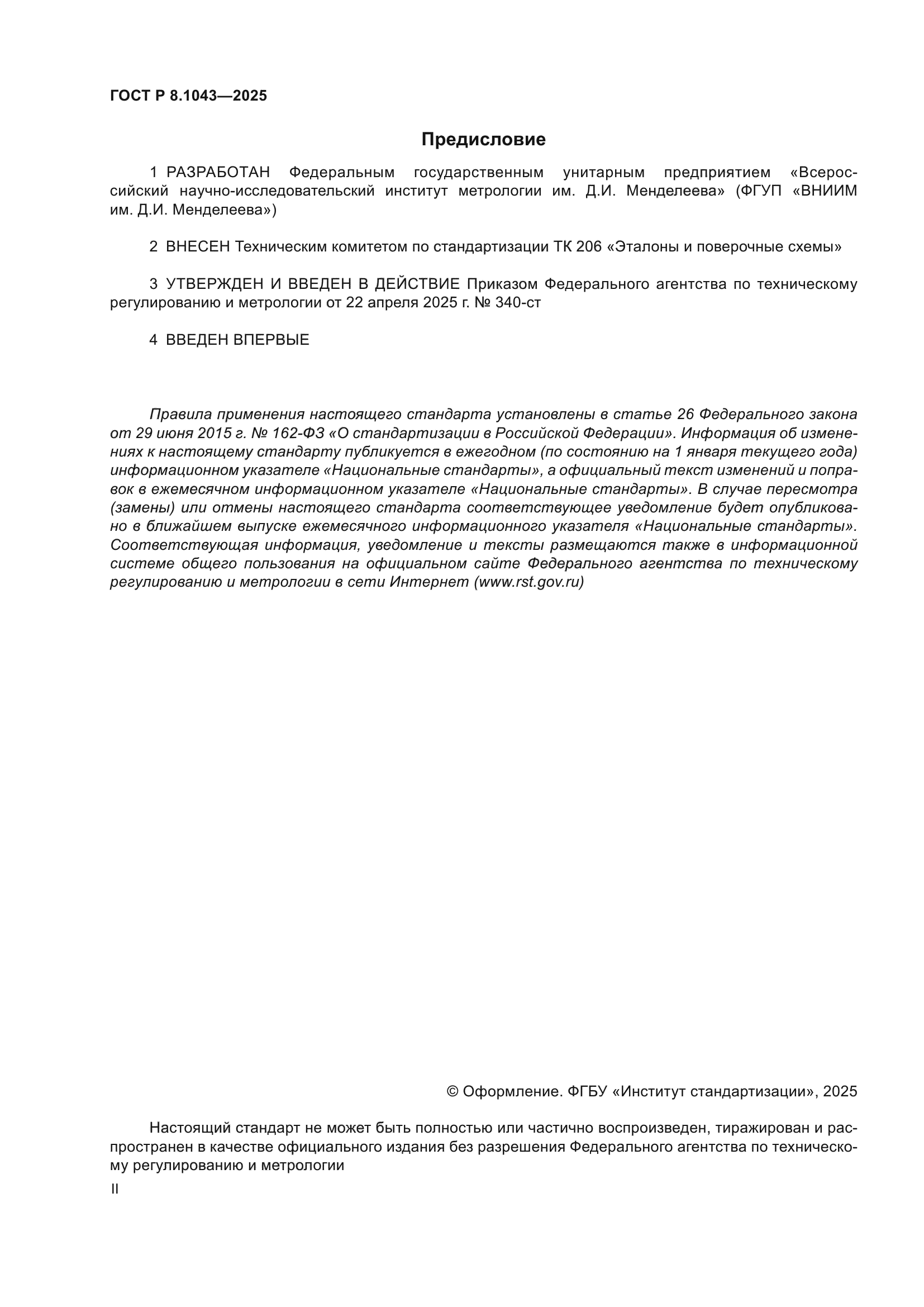 ГОСТ Р 8.1043—2025

Предисловие

1 РАЗРАБОТАН Федеральным государственным унитарным предприятием «Всероссийский научно-исследовательский институт метрологии им. Д.И. Менделеева» (ФГУП «ВНИИМ им. Д.И. Менделеева»)

2 ВНЕСЕН Техническим комитетом по стандартизации ТК 206 «Эталоны и поверочные схемы»

3 УТВЕРЖДЕН И ВВЕДЕН В ДЕЙСТВИЕ Приказом Федерального агентства по техническому регулированию и метрологии от 22 апреля 2025 г. № 340-ст

4 ВВЕДЕН ВПЕРВЫЕ

Правила применения настоящего стандарта установлены в статье 26 Федерального закона от 29 июня 2015 г. № 162-ФЗ «О стандартизации в Российской Федерации». Информация об изменениях к настоящему стандарту публикуется в ежегодном (по состоянию на 1 января текущего года) информационном указателе «Национальные стандарты», а официальный текст изменений и поправок в ежемесячном информационном указателе «Национальные стандарты». В случае пересмотра (замены) или отмены настоящего стандарта соответствующее уведомление будет опубликовано в ближайшем выпуске ежемесячного информационного указателя «Национальные стандарты». Соответствующая информация, уведомление и тексты размещаются также в информационной системе общего пользования на официальном сайте Федерального агентства по техническому регулированию и метрологии в сети Интернет (www.rst.gov.ru)

© Оформление. ФГБУ «Институт стандартизации», 2025

Настоящий стандарт не может быть полностью или частично воспроизведен, тиражирован и распространен в качестве официального издания без разрешения Федерального агентства по техническому регулированию и метрологии

II